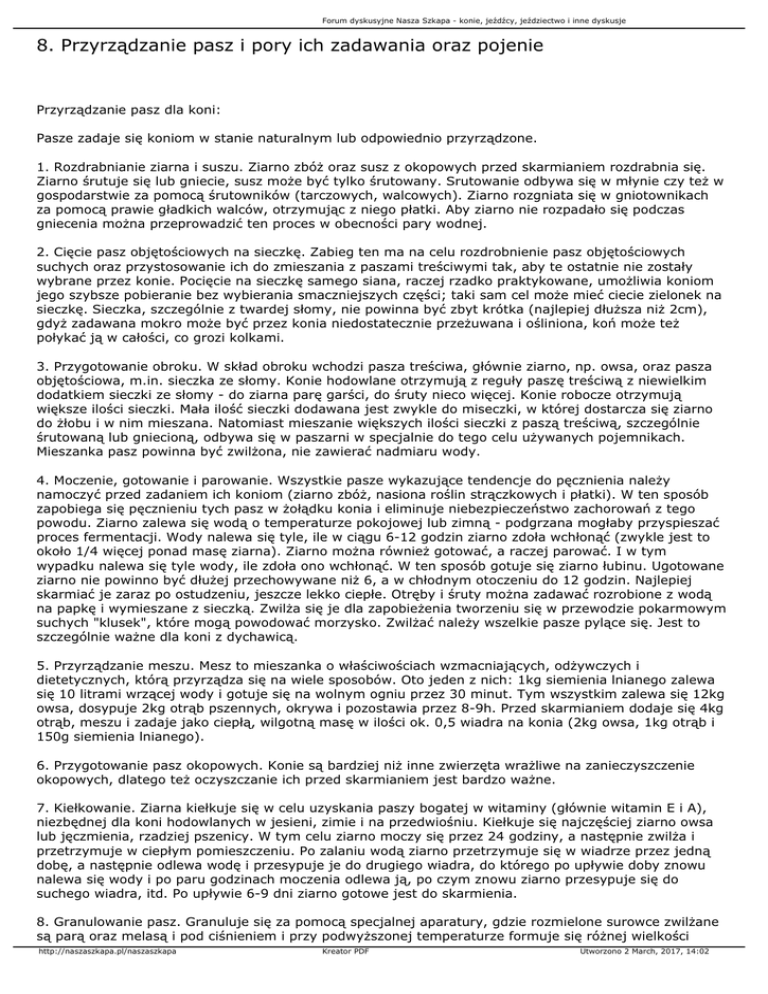 Forum dyskusyjne Nasza Szkapa - konie, jeźdźcy, jeździectwo i inne dyskusje

8. Przyrządzanie pasz i pory ich zadawania oraz pojenie

Przyrządzanie pasz dla koni:

Pasze zadaje się koniom w stanie naturalnym lub odpowiednio przyrządzone.

1. Rozdrabnianie ziarna i suszu. Ziarno zbóż oraz susz z okopowych przed skarmianiem rozdrabnia się. Ziarno śrutuje się lub gniecie, susz może być tylko śrutowany. Srutowanie odbywa się w młynie czy też w gospodarstwie za pomocą śrutowników (tarczowych, walcowych). Ziarno rozgniata się w gniotownikach za pomocą prawie gładkich walców, otrzymując z niego płatki. Aby ziarno nie rozpadało się podczas gniecenia można przeprowadzić ten proces w obecności pary wodnej.

2. Cięcie pasz objętościowych na sieczkę. Zabieg ten ma na celu rozdrobnienie pasz objętościowych suchych oraz przystosowanie ich do zmieszania z paszami treściwymi tak, aby te ostatnie nie zostały wybrane przez konie. Pocięcie na sieczkę samego siana, raczej rzadko praktykowane, umożliwia koniom jego szybsze pobieranie bez wybierania smaczniejszych części; taki sam cel może mieć ciecie zielonek na sieczkę. Sieczka, szczególnie z twardej słomy, nie powinna być zbyt krótka (najlepiej dłuższa niż 2cm), gdyż zadawana mokro może być przez konia niedostatecznie przeżuwana i ośliniona, koń może też połykać ją w całości, co grozi kolkami.

3. Przygotowanie obroku. W skład obroku wchodzi pasza treściwa, głównie ziarno, np. owsa, oraz pasza objętościowa, m.in. sieczka ze słomy. Konie hodowlane otrzymują z reguły paszę treściwą z niewielkim dodatkiem sieczki ze słomy - do ziarna parę garści, do śruty nieco więcej. Konie robocze otrzymują większe ilości sieczki. Mała ilość sieczki dodawana jest zwykle do miseczki, w której dostarcza się ziarno do żłobu i w nim mieszana. Natomiast mieszanie większych ilości sieczki z paszą treściwą, szczególnie śrutowaną lub gniecioną, odbywa się w paszarni w specjalnie do tego celu używanych pojemnikach. Mieszanka pasz powinna być zwilżona, nie zawierać nadmiaru wody.

4. Moczenie, gotowanie i parowanie. Wszystkie pasze wykazujące tendencje do pęcznienia należy namoczyć przed zadaniem ich koniom (ziarno zbóż, nasiona roślin strączkowych i płatki). W ten sposób zapobiega się pęcznieniu tych pasz w żołądku konia i eliminuje niebezpieczeństwo zachorowań z tego powodu. Ziarno zalewa się wodą o temperaturze pokojowej lub zimną - podgrzana mogłaby przyspieszać proces fermentacji. Wody nalewa się tyle, ile w ciągu 6-12 godzin ziarno zdoła wchłonąć (zwykle jest to około 1/4 więcej ponad masę ziarna). Ziarno można również gotować, a raczej parować. I w tym wypadku nalewa się tyle wody, ile zdoła ono wchłonąć. W ten sposób gotuje się ziarno łubinu. Ugotowane ziarno nie powinno być dłużej przechowywane niż 6, a w chłodnym otoczeniu do 12 godzin. Najlepiej skarmiać je zaraz po ostudzeniu, jeszcze lekko ciepłe. Otręby i śruty można zadawać rozrobione z wodą na papkę i wymieszane z sieczką. Zwilża się je dla zapobieżenia tworzeniu się w przewodzie pokarmowym suchych "klusek", które mogą powodować morzysko. Zwilżać należy wszelkie pasze pylące się. Jest to szczególnie ważne dla koni z dychawicą.

5. Przyrządzanie meszu. Mesz to mieszanka o właściwościach wzmacniających, odżywczych i dietetycznych, którą przyrządza się na wiele sposobów. Oto jeden z nich: 1kg siemienia lnianego zalewa się 10 litrami wrzącej wody i gotuje się na wolnym ogniu przez 30 minut. Tym wszystkim zalewa się 12kg owsa, dosypuje 2kg otrąb pszennych, okrywa i pozostawia przez 8-9h. Przed skarmianiem dodaje się 4kg otrąb, meszu i zadaje jako ciepłą, wilgotną masę w ilości ok. 0,5 wiadra na konia (2kg owsa, 1kg otrąb i 150g siemienia lnianego).

6. Przygotowanie pasz okopowych. Konie są bardziej niż inne zwierzęta wrażliwe na zanieczyszczenie okopowych, dlatego też oczyszczanie ich przed skarmianiem jest bardzo ważne.

7. Kiełkowanie. Ziarna kiełkuje się w celu uzyskania paszy bogatej w witaminy (głównie witamin E i A), niezbędnej dla koni hodowlanych w jesieni, zimie i na przedwiośniu. Kiełkuje się najczęściej ziarno owsa lub jęczmienia, rzadziej pszenicy. W tym celu ziarno moczy się przez 24 godziny, a następnie zwilża i przetrzymuje w ciepłym pomieszczeniu. Po zalaniu wodą ziarno przetrzymuje się w wiadrze przez jedną dobę, a następnie odlewa wodę i przesypuje je do drugiego wiadra, do którego po upływie doby znowu nalewa się wody i po paru godzinach moczenia odlewa ją, po czym znowu ziarno przesypuje się do suchego wiadra, itd. Po upływie 6-9 dni ziarno gotowe jest do skarmienia.

8. Granulowanie pasz. Granuluje się za pomocą specjalnej aparatury, gdzie rozmielone surowce zwilżane są parą oraz melasą i pod ciśnieniem i przy podwyższonej temperaturze formuje się różnej wielkości

http://naszaszkapa.pl/naszaszkapa Kreator PDF Utworzono 2 March, 2017, 14:02